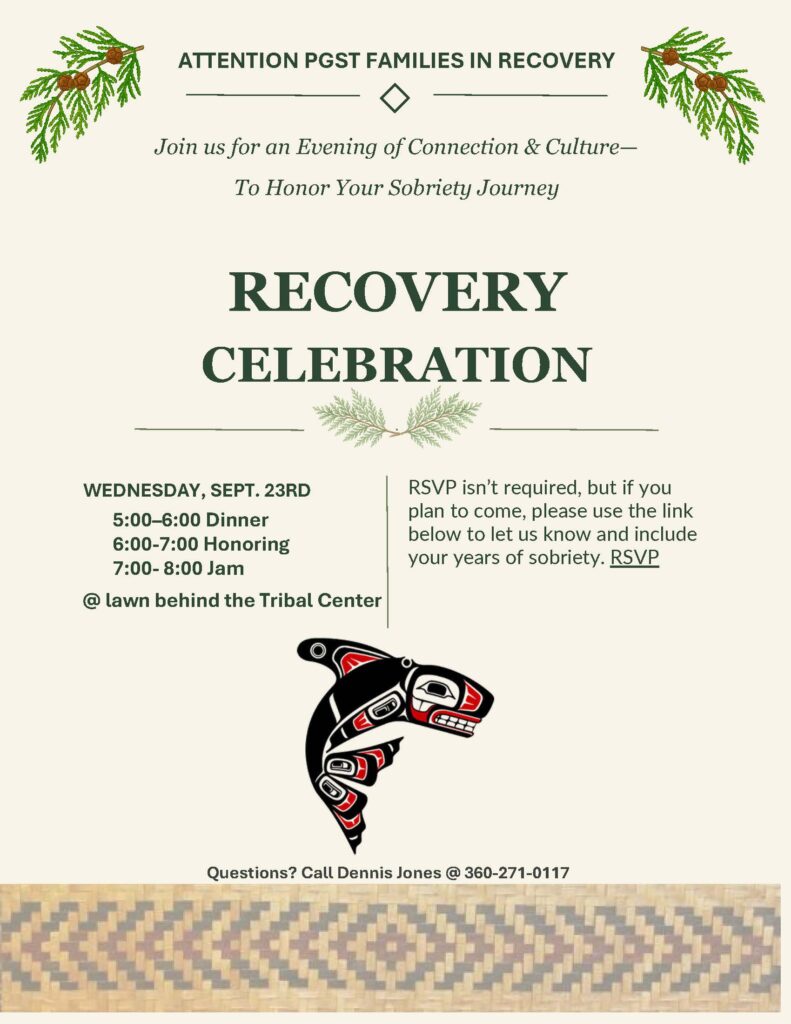 ATTENTION PGST FAMILIES IN RECOVERY

Join us for an Evening of Connection & Culture—

To Honor Your Sobriety Journey

RECOVERY CELEBRATION

WEDNESDAY, SEPT. 23RD
5:00–6:00 Dinner
6:00-7:00 Honoring
7:00- 8:00 Jam
@ lawn behind the Tribal Center

RSVP isn't required, but if you plan to come, please use the link below to let us know and include your years of sobriety. RSVP

Questions? Call Dennis Jones @ 360-271-0117